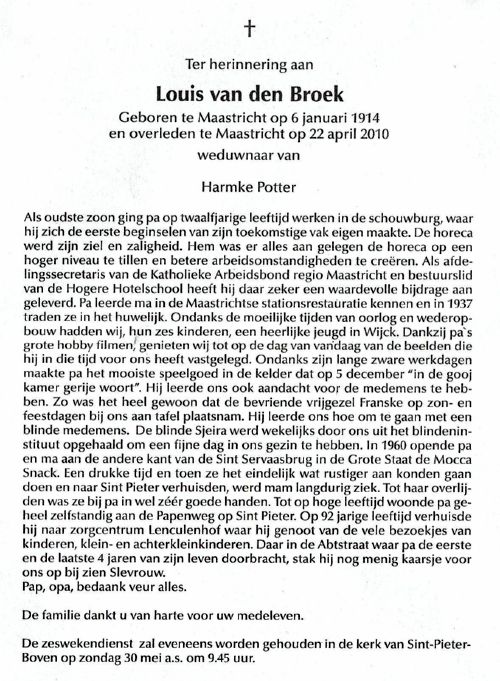 †

Ter herinnering aan

Louis van den Broek

Geboren te Maastricht op 6 januari 1914
en overleden te Maastricht op 22 april 2010
weduwnaar van

Harmke Potter

Als oudste zoon ging pa op twaalfjarige leeftijd werken in de schouwburg, waar hij zich de eerste beginselen van zijn toekomstige vak eigen maakte. De horeca werd zijn ziel en zaligheid. Hem was er alles aan gelegen de horeca op een hoger niveau te tillen en betere arbeidsomstandigheden te creëren. Als afdelingssecretaris van de Katholieke Arbeidsbond regio Maastricht en bestuurslid van de Hogere Hotelschool heeft hij daar zeker een waardevolle bijdrage aan geleverd. Pa leerde ma in de Maastrichtse stationsrestauratie kennen en in 1937 traden ze in het huwelijk. Ondanks de moeilijke tijden van oorlog en wederopbouw hadden wij, hun zes kinderen, een heerlijke jeugd in Wijck. Dankzij pa`s grote hobby filmen, genieten wij tot op de dag van vandaag van de beelden die hij in die tijd voor ons heeft vastgelegd. Ondanks zijn lange zware werkdagen maakte pa het mooiste speelgoed in de kelder dat op 5 december "in de gooj kamer gerije woort". Hij leerde ons ook aandacht voor de medemens te hebben. Zo was het heel gewoon dat de bevriende vrijgezel Franske op zon- en feestdagen bij ons aan tafel plaatsnam. Hij leerde ons hoe om te gaan met een blinde medemens. De blinde Sjeira werd wekelijks door ons uit het blindeninstituut opgehaald om een fijne dag in ons gezin te hebben. In 1960 opende pa en ma aan de andere kant van de Sint Servaasbrug in de Grote Staat de Mocca Snack. Een drukke tijd en toen ze het eindelijk wat rustiger aan konden gaan doen en naar Sint Pieter verhuisden, werd mam langdurig ziek. Tot haar overlijden was ze bij pa in wel zéér goede handen. Tot op hoge leeftijd woonde pa geheel zelfstandig aan de Papenweg op Sint Pieter. Op 92 jarige leeftijd verhuisde hij naar zorgcentrum Lenculenhof waar hij genoot van de vele bezoekjes van kinderen, klein- en achterkleinkinderen. Daar in de Abtstraat waar pa de eerste en de laatste 4 jaren van zijn leven doorbracht, stak hij nog menig kaarsje voor ons op bij zien Slevrouw.
Pap, opa, bedaank veur alles.

De familie dankt u van harte voor uw medeleven.

De zeswekendienst zal eveneens worden gehouden in de kerk van Sint-Pieter-Boven op zondag 30 mei a.s. om 9.45 uur.